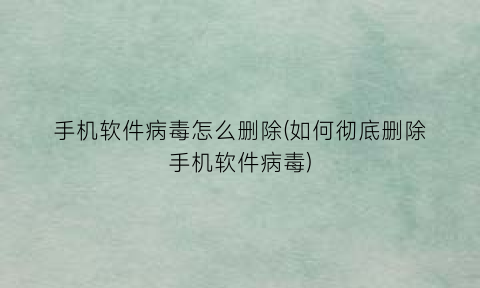 手机软件病毒怎么删除(如何彻底删除手机软件病毒)